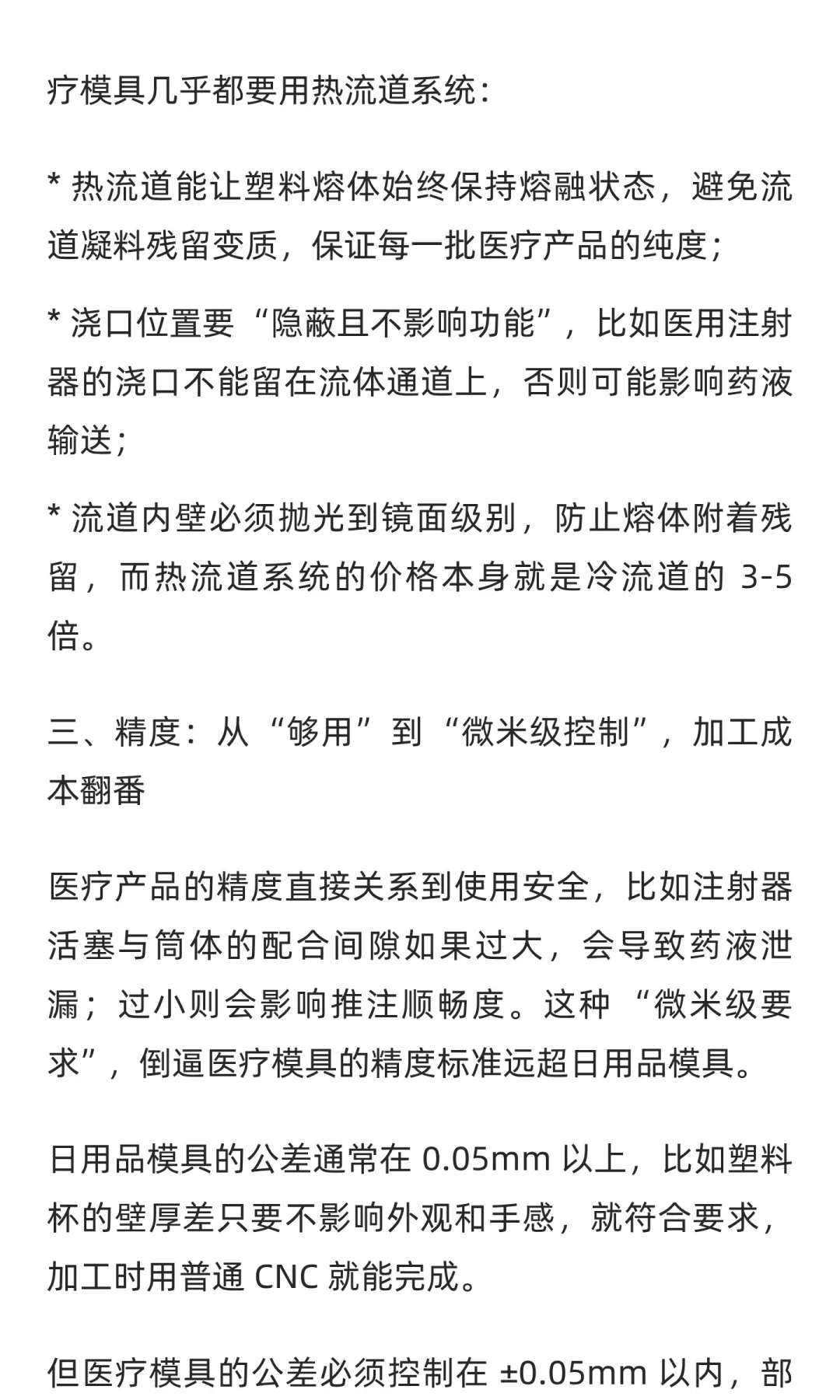 疗模具几乎都要用热流道系统：

* 热流道能让塑料熔体始终保持熔融状态，避免流道凝料残留变质，保证每一批医疗产品的纯度；

* 浇口位置要“隐蔽且不影响功能”，比如医用注射器的浇口不能留在流体通道上，否则可能影响药液输送；

* 流道内壁必须抛光到镜面级别，防止熔体附着残留，而热流道系统的价格本身就是冷流道的 3-5 倍。

三、精度：从“够用”到“微米级控制”，加工成本翻番

医疗产品的精度直接关系到使用安全，比如注射器活塞与筒体的配合间隙如果过大，会导致药液泄漏；过小则会影响推注顺畅度。这种“微米级要求”，倒逼医疗模具的精度标准远超日用品模具。

日用品模具的公差通常在 0.05mm 以上，比如塑料杯的壁厚差只要不影响外观和手感，就符合要求，加工时用普通 CNC 就能完成。

但医疗模具的公差必须控制在 ±0.05mm 以内，部